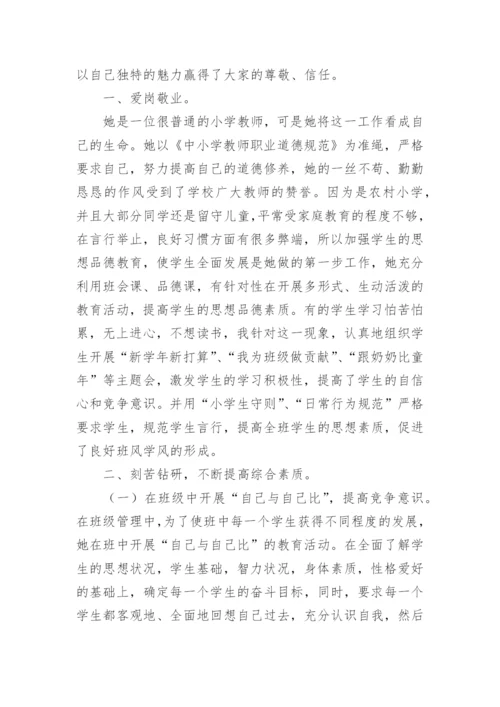 以自己独特的魅力赢得了大家的尊敬、信任。

一、爱岗敬业。

她是一位很普通的小学教师，可是她将这一工作看成自己的生命。她以《中小学教师职业道德规范》为准绳，严格要求自己，努力提高自己的道德修养，她的一丝不苟、勤勤恳恳的作风受到了学校广大教师的赞誉。因为是农村小学，并且大部分同学还是留守儿童，平常受家庭教育的程度不够，在言行举止，良好习惯方面有很多弊端，所以加强学生的思想品德教育，使学生全面发展是她做的第一步工作，她充分利用班会课、品德课，有针对性在开展多形式、生动活泼的教育活动，提高学生的思想品德素质。有的学生学习怕苦怕累，无上进心，不想读书，我针对这一现象，认真地组织学生开展“新学年新打算”、“我为班级做贡献”、“跟奶奶比童年”等主题会，激发学生的学习积极性，提高了学生的自信心和竞争意识。并用“小学生守则”、“日常行为规范”严格要求学生，规范学生言行，提高全班学生的思想素质，促进了良好班风学风的形成。

二、刻苦钻研，不断提高综合素质。

（一）在班级中开展“自己与自己比”，提高竞争意识。在班级管理中，为了使班中每一个学生获得不同程度的发展，她在班中开展“自己与自己比”的教育活动。在全面了解学生的思想状况，学生基础，智力状况，身体素质，性格爱好的基础上，确定每一个学生的奋斗目标，同时，要求每一个学生都客观地、全面地回想自己过去，充分认识自我，然后